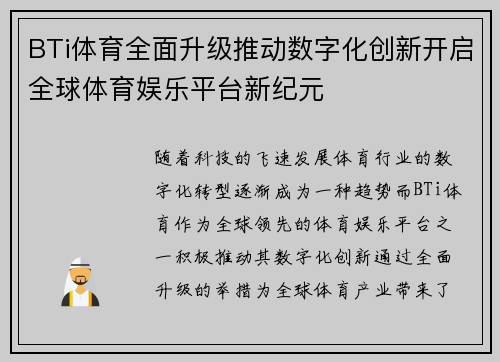 BTi体育全面升级推动数字化创新开启全球体育娱乐平台新纪元

随着科技的飞速发展体育行业的数字化转型逐渐成为一种趋势而BTi体育作为全球领先的体育娱乐平台之一积极推动其数字化创新通过全面升级的举措为全球体育产业带来了